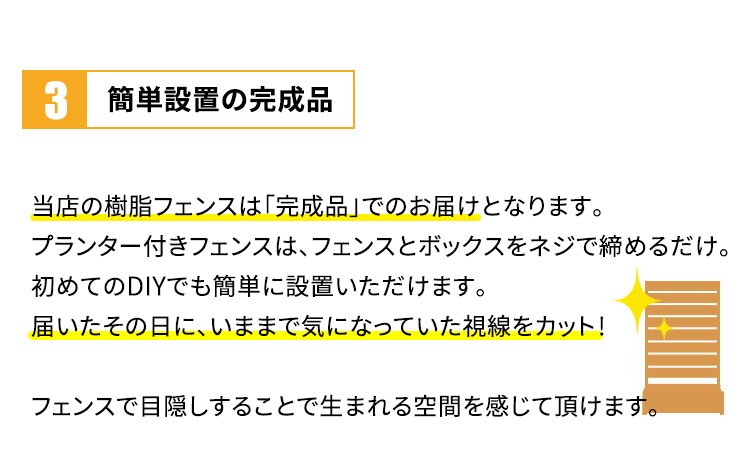 3 簡単設置の完成品

当店の樹脂フェンスは「完成品」でのお届けとなります。
プランター付きフェンスは、フェンスとボックスをネジで締めるだけ。
初めてのDIYでも簡単に設置いただけます。
届いたその日に、いままで気になっていた視線をカット！

フェンスで目隠しすることで生まれる空間を感じて頂けます。